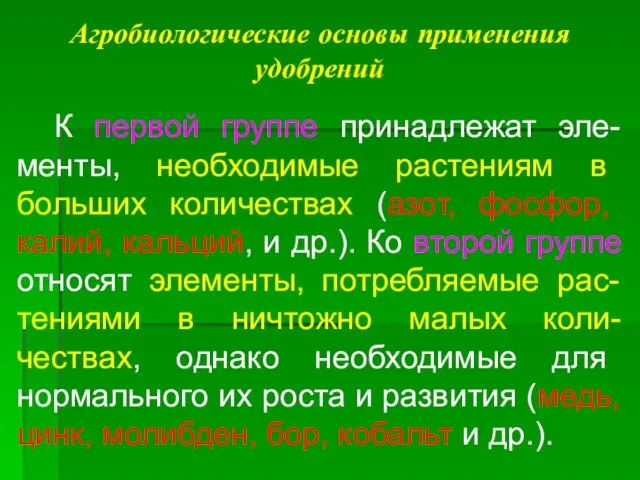 Агробиологические основы применения удобрений

К первой группе принадлежат элементы, необходимые растениям в больших количествах (азот, фосфор, калий, кальций, и др.). Ко второй группе относят элементы, потребляемые растениями в ничтожно малых количествах, однако необходимые для нормального их роста и развития (медь, цинк, молибден, бор, кобальт и др.).